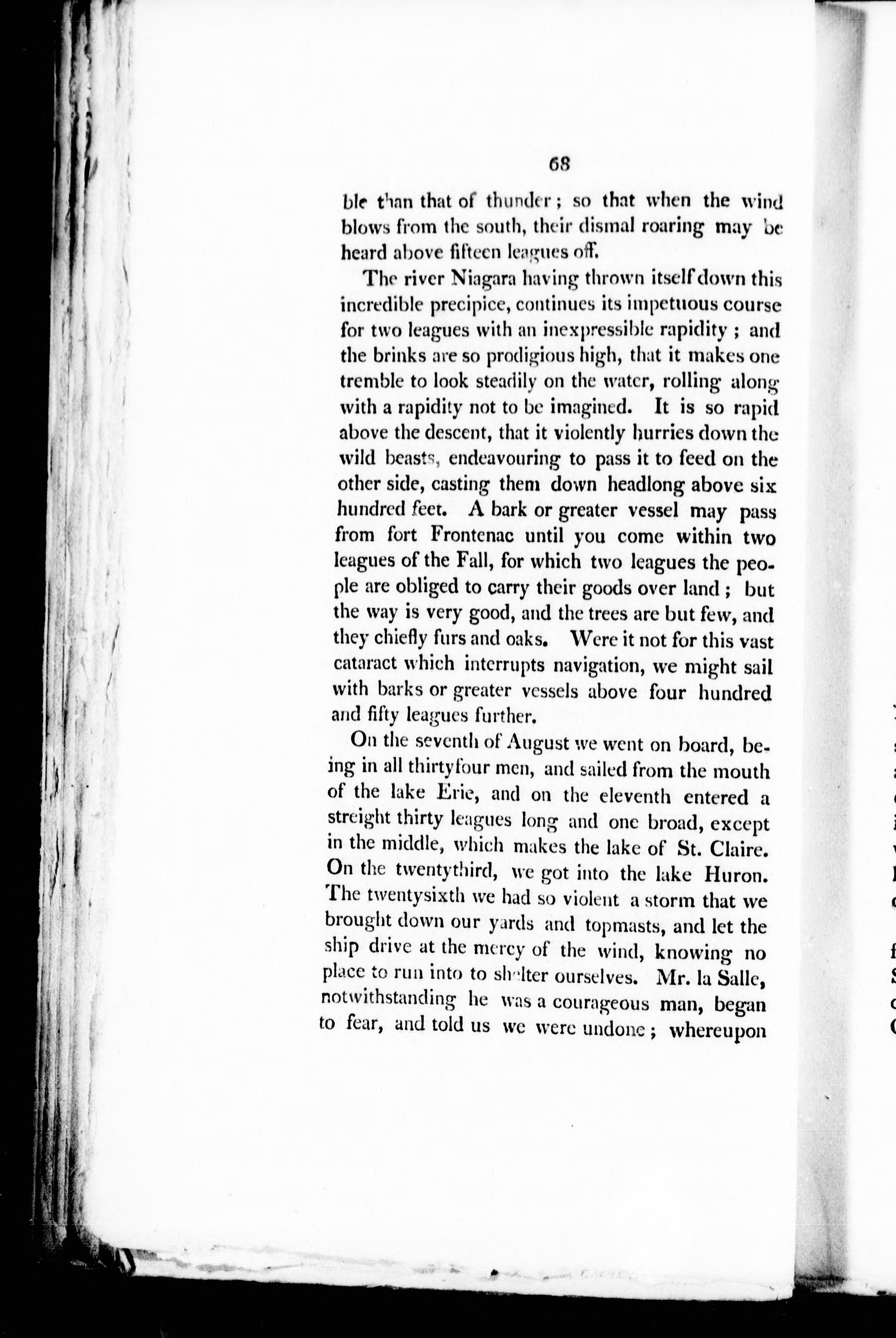 68

ble than that of thunder; so that when the wind blows from the south, their dismal roaring may be heard above fifteen leagues off.

The river Niagara having thrown itself down this incredible precipice, continues its impetuous course for two leagues with an inexpressible rapidity; and the brinks are so prodigious high, that it makes one tremble to look steadily on the water, rolling along with a rapidity not to be imagined. It is so rapid above the descent, that it violently hurries down the wild beasts, endeavouring to pass it to feed on the other side, casting them down headlong above six hundred feet. A bark or greater vessel may pass from fort Frontenac until you come within two leagues of the Fall, for which two leagues the people are obliged to carry their goods over land; but the way is very good, and the trees are but few, and they chiefly furs and oaks. Were it not for this vast cataract which interrupts navigation, we might sail with barks or greater vessels above four hundred and fifty leagues further.

On the seventh of August we went on board, being in all thirtyfour men, and sailed from the mouth of the lake Erie, and on the eleventh entered a streight thirty leagues long and one broad, except in the middle, which makes the lake of St. Claire. On the twentythird, we got into the lake Huron. The twentysixth we had so violent a storm that we brought down our yards and topmasts, and let the ship drive at the mercy of the wind, knowing no place to run into to shelter ourselves. Mr. la Salle, notwithstanding he was a courageous man, began to fear, and told us we were undone; whereupon